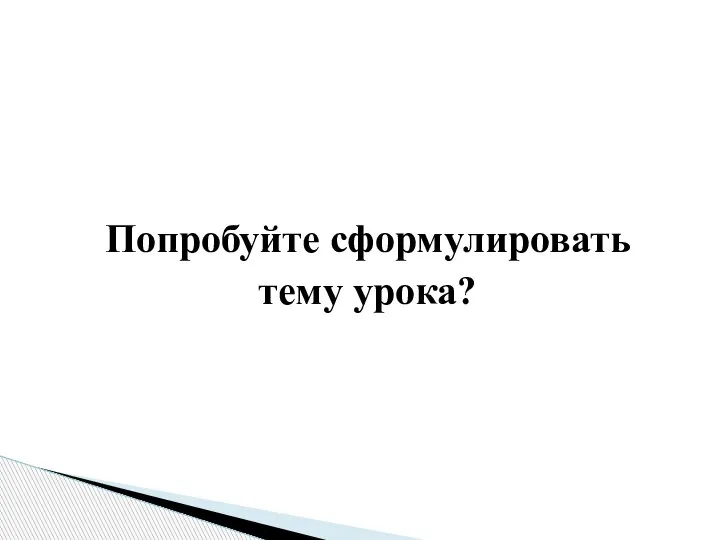 Попробуйте сформулировать тему урока?